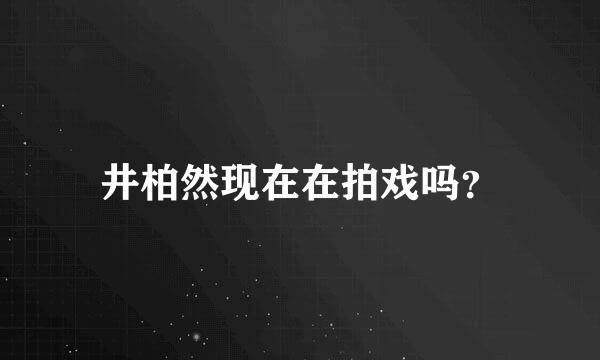 井柏然现在在拍戏吗?